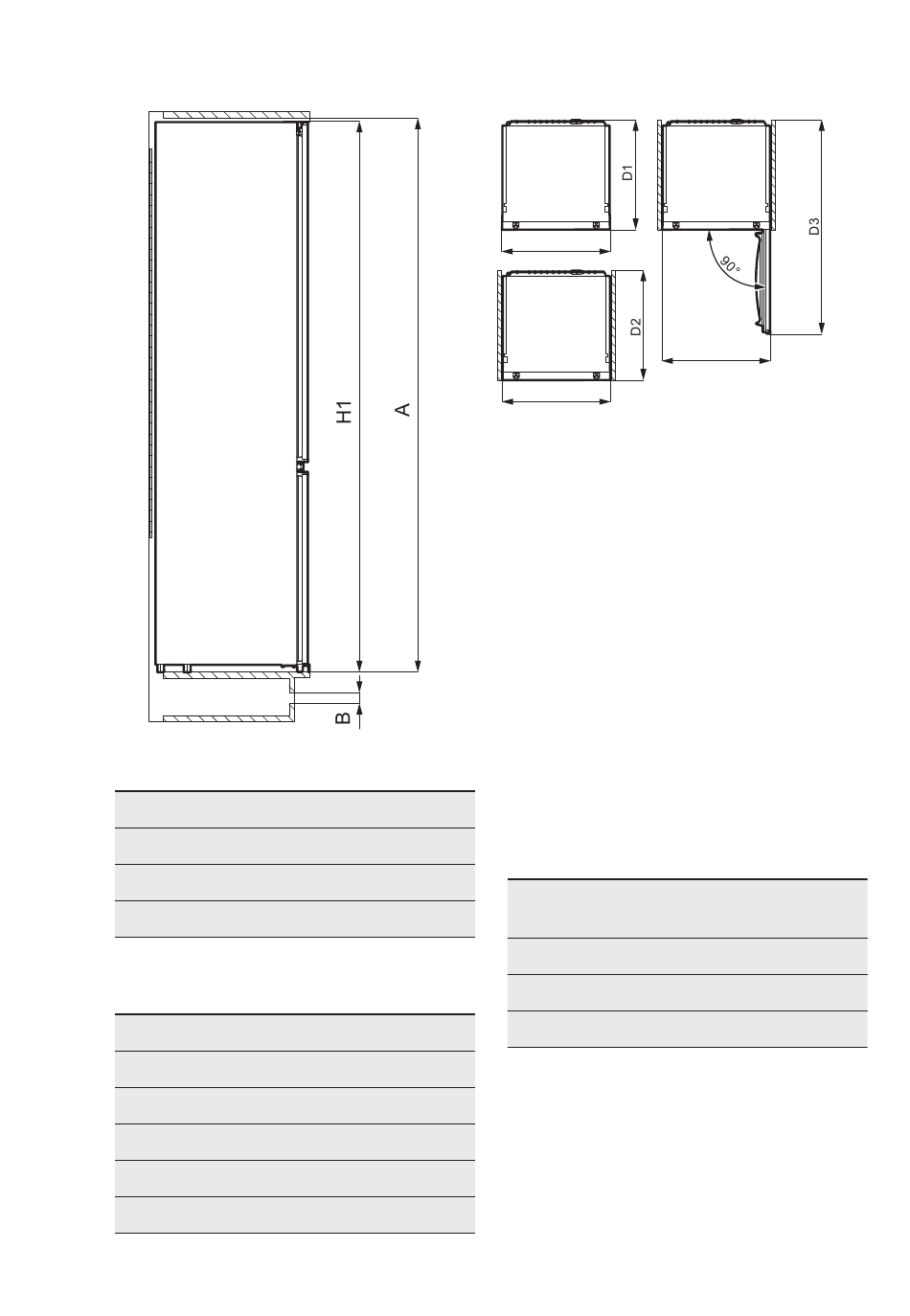 H1

A

B

D1

D2

D3

90°